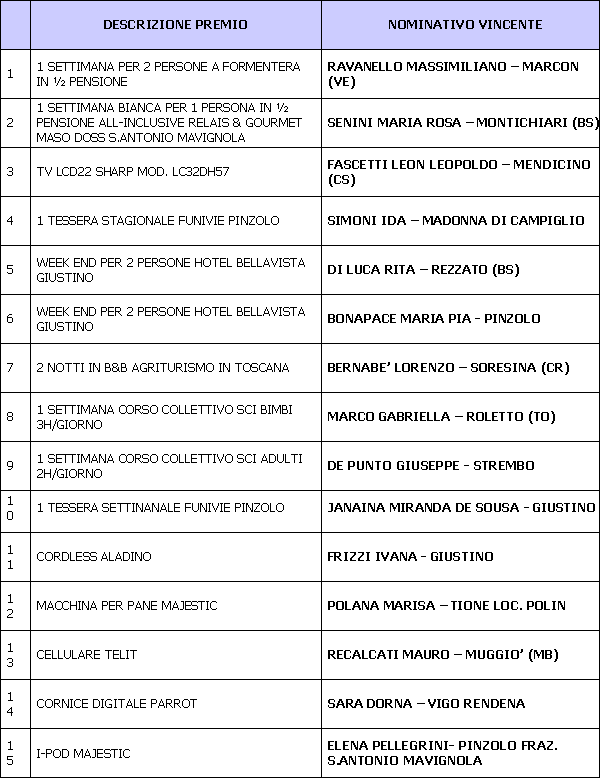 |  | DESCRIZIONE PREMIO | NOMINATIVO VINCENTE |
|---|---|---|
| 1 | 1 SETTIMANA PER 2 PERSONE A FORMENTERA IN ½ PENSIONE | RAVANELLO MASSIMILIANO – MARCON (VE) |
| 2 | 1 SETTIMANA BIANCA PER 1 PERSONA IN ½ PENSIONE ALL-INCLUSIVE RELAIS & GOURMET MASO DOSS S.ANTONIO MAVIGNOLA | SENINI MARIA ROSA – MONTICHIARI (BS) |
| 3 | TV LCD22 SHARP MOD. LC32DH57 | FASCETTI LEON LEOPOLDO – MENDICINO (CS) |
| 4 | 1 TESSERA STAGIONALE FUNIVIE PINZOLO | SIMONI IDA – MADONNA DI CAMPIGLIO |
| 5 | WEEK END PER 2 PERSONE HOTEL BELLAVISTA GIUSTINO | DI LUCA RITA – REZZATO (BS) |
| 6 | WEEK END PER 2 PERSONE HOTEL BELLAVISTA GIUSTINO | BONAPACE MARIA PIA - PINZOLO |
| 7 | 2 NOTTI IN B&B AGRITURISMO IN TOSCANA | BERNABE' LORENZO – SORESINA (CR) |
| 8 | 1 SETTIMANA CORSO COLLETTIVO SCI BIMBI 3H/GIORNO | MARCO GABRIELLA – ROLETTO (TO) |
| 9 | 1 SETTIMANA CORSO COLLETTIVO SCI ADULTI 2H/GIORNO | DE PUNTO GIUSEPPE - STREMBO |
| 10 | 1 TESSERA SETTINANALE FUNIVIE PINZOLO | JANAINA MIRANDA DE SOUSA - GIUSTINO |
| 11 | CORDLESS ALADINO | FRIZZI IVANA - GIUSTINO |
| 12 | MACCHINA PER PANE MAJESTIC | POLANA MARISA – TIONE LOC. POLIN |
| 13 | CELLULARE TELIT | RECALCATI MAURO – MUGGIO' (MB) |
| 14 | CORNICE DIGITALE PARROT | SARA DORNA – VIGO RENDENA |
| 15 | I-POD MAJESTIC | ELENA PELLEGRINI- PINZOLO FRAZ. S.ANTONIO MAVIGNOLA |